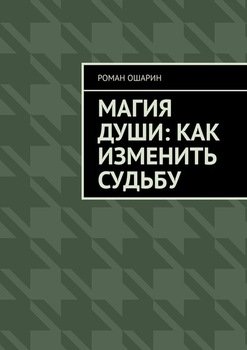 РОМАН ОШАРИН

МАГИЯ ДУШИ: КАК ИЗМЕНИТЬ СУДЬБУ